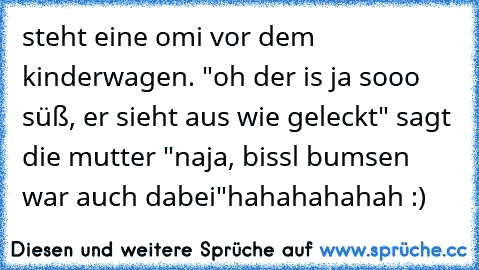 steht eine omi vor dem kinderwagen. "oh der is ja sooo süß, er sieht aus wie geleckt" sagt die mutter "naja, bissl bumsen war auch dabei"hahahahahah :)

Diesen und weitere Sprüche auf www.sprüche.cc